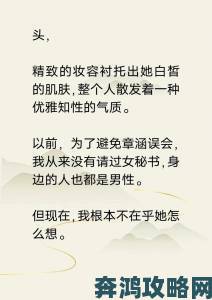 头，

精致的妆容衬托出她白皙的肌肤，整个人散发着一种优雅知性的气质。

以前，为了避免章涵误会，我从来没有请过女秘书，身边的人也都是男性。

但现在，我根本不在乎她怎么想。

奔鸿攻略网